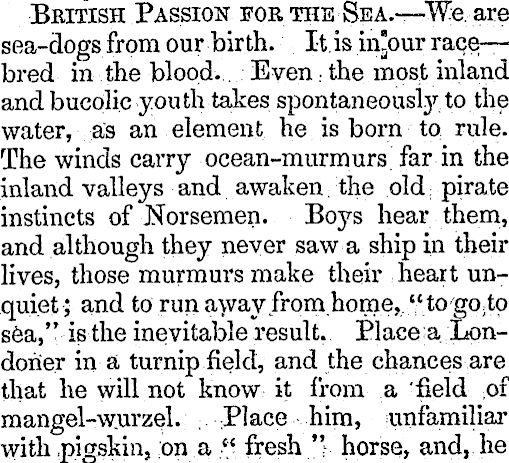 BRITISH PASSION FOR THE SEA.—We are sea-dogs from our birth. It is in our race—bred in the blood. Even the most inland and bucolic youth takes spontaneously to the water, as an element he is born to rule. The winds carry ocean-murmurs far in the inland valleys and awaken the old pirate instincts of Norsemen. Boys hear them, and although they never saw a ship in their lives, those murmurs make their heart unquiet; and to run away from home, "to go to sea," is the inevitable result. Place a Londoner in a turnip field, and the chances are that he will not know it from a field of mangel-wurzel. Place him, unfamiliar with pigskin, on a "fresh" horse, and, he